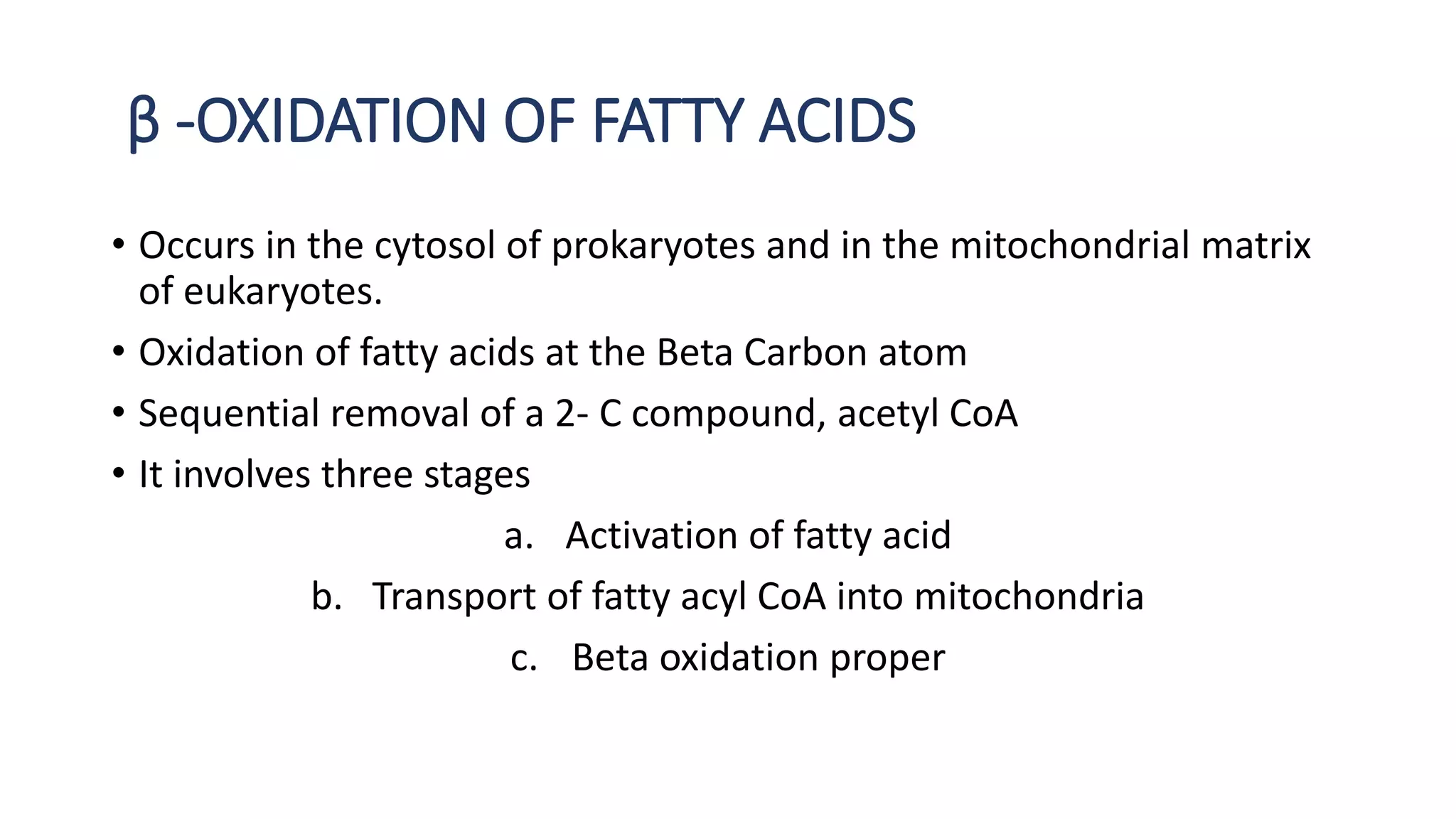 β -OXIDATION OF FATTY ACIDS

• Occurs in the cytosol of prokaryotes and in the mitochondrial matrix of eukaryotes.

• Oxidation of fatty acids at the Beta Carbon atom

• Sequential removal of a 2- C compound, acetyl CoA

• It involves three stages

a. Activation of fatty acid

b. Transport of fatty acyl CoA into mitochondria

c. Beta oxidation proper